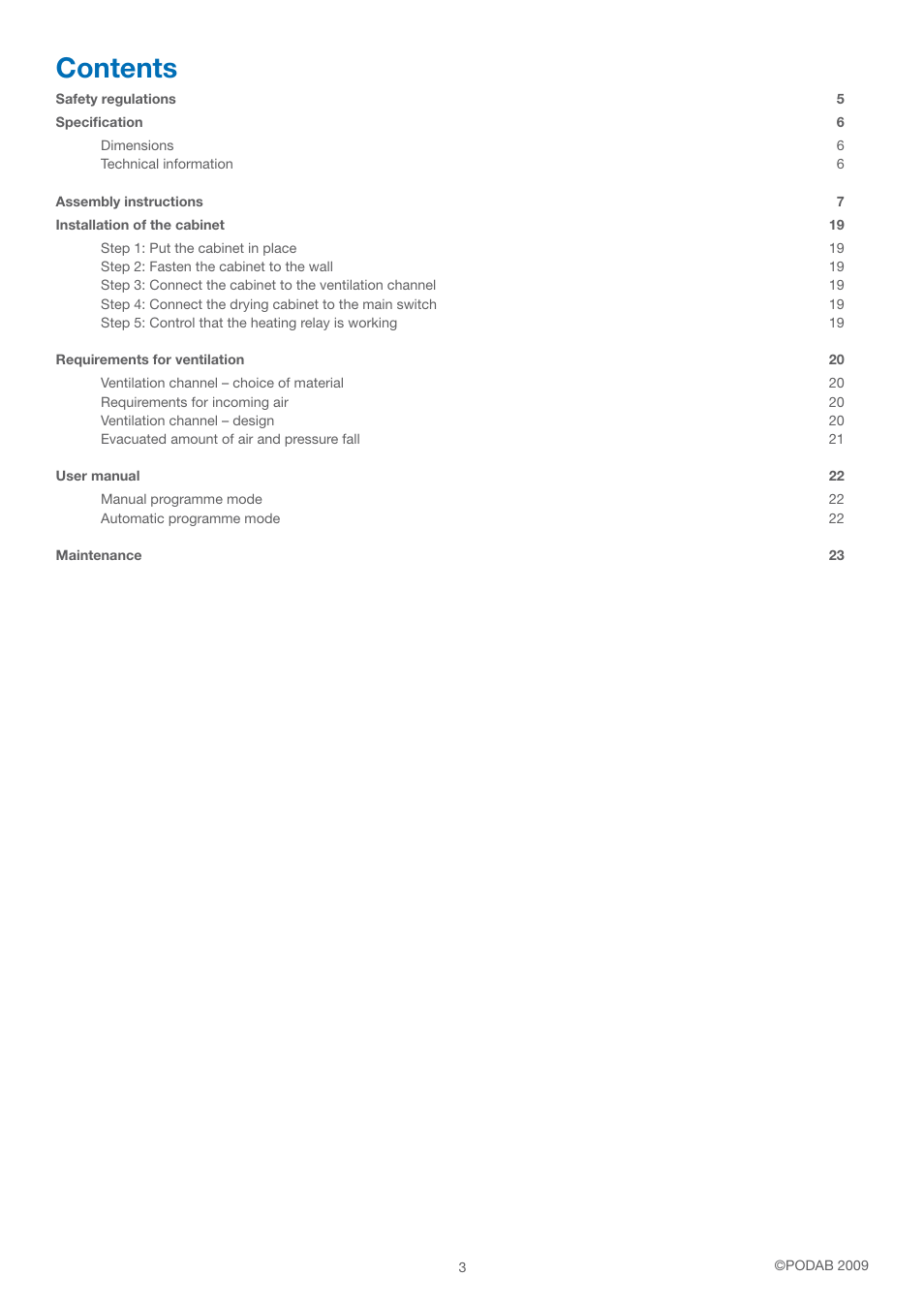 Contents

Safety regulations 5

Specification 6

Dimensions 6
Technical information 6

Assembly instructions 7

Installation of the cabinet 19

Step 1: Put the cabinet in place 19
Step 2: Fasten the cabinet to the wall 19
Step 3: Connect the cabinet to the ventilation channel 19
Step 4: Connect the drying cabinet to the main switch 19
Step 5: Control that the heating relay is working 19

Requirements for ventilation 20

Ventilation channel – choice of material 20
Requirements for incoming air 20
Ventilation channel – design 20
Evacuated amount of air and pressure fall 21

User manual 22

Manual programme mode 22
Automatic programme mode 22

Maintenance 23

3

©PODAB 2009